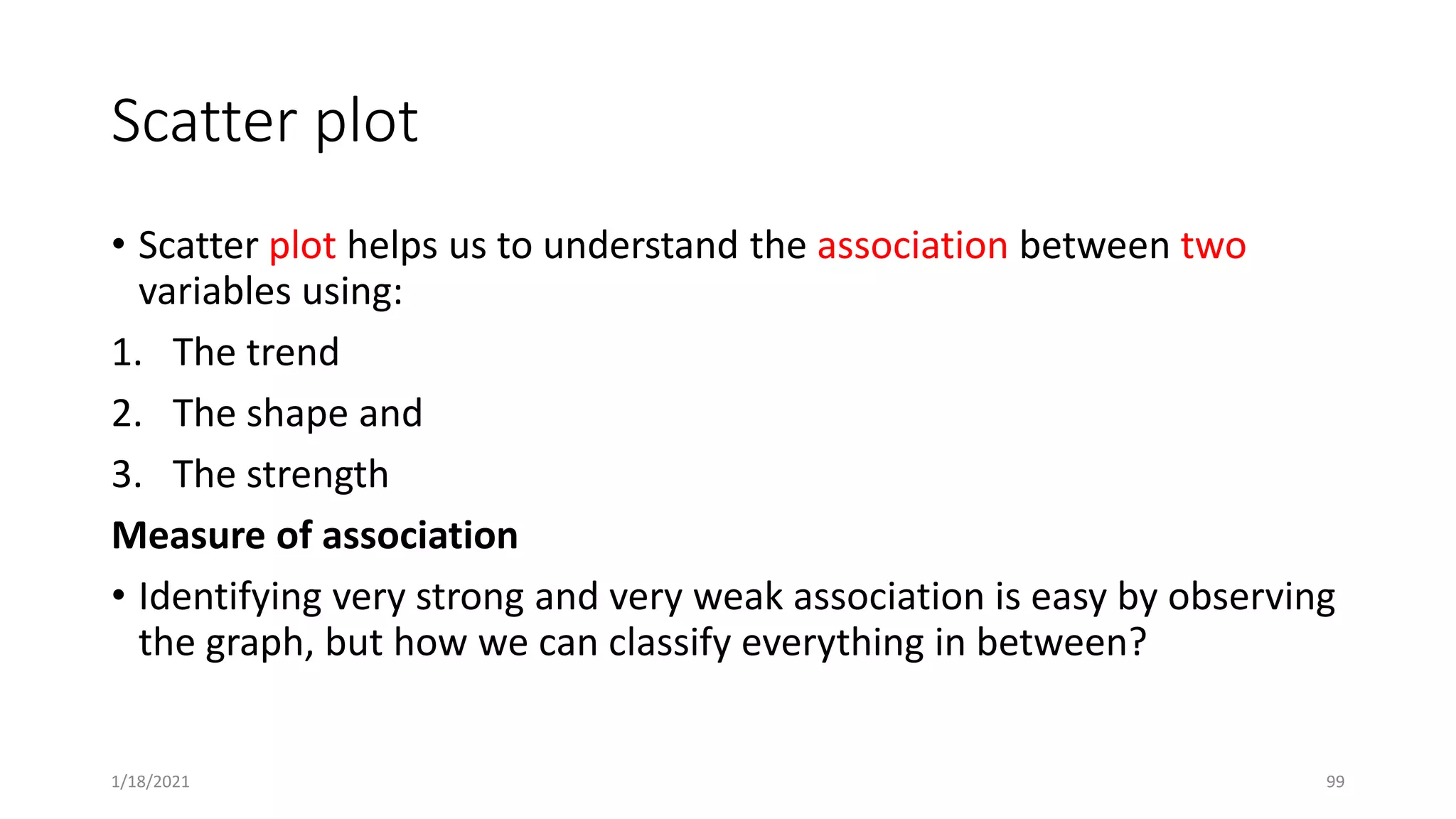 Scatter plot

• Scatter plot helps us to understand the association between two variables using:

1. The trend
2. The shape and
3. The strength

Measure of association

• Identifying very strong and very weak association is easy by observing the graph, but how we can classify everything in between?

1/18/2021

99